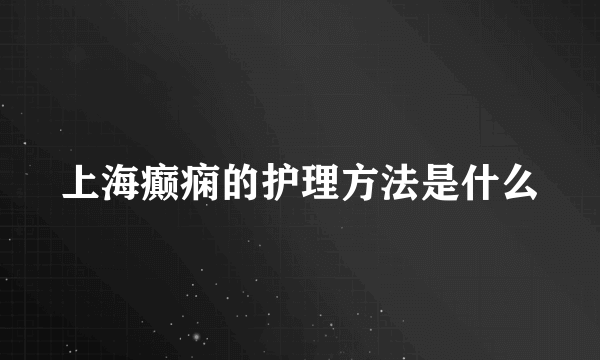 上海癫痫的护理方法是什么